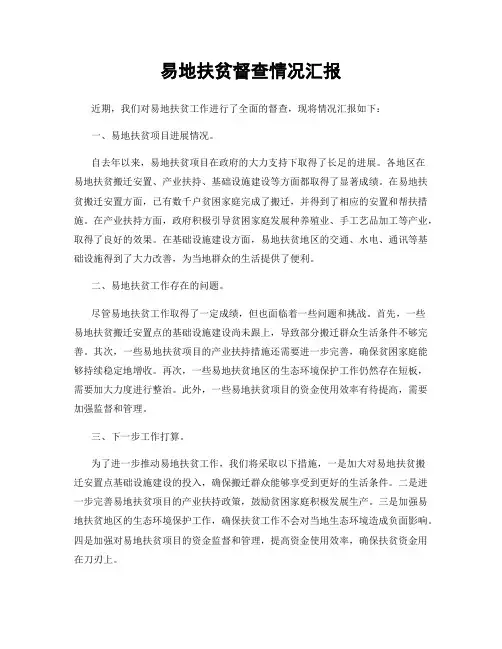 易地扶贫督查情况汇报

近期，我们对易地扶贫工作进行了全面的督查，现将情况汇报如下：

一、易地扶贫项目进展情况。

自去年以来，易地扶贫项目在政府的大力支持下取得了长足的进展。各地区在易地扶贫搬迁安置、产业扶持、基础设施建设等方面都取得了显著成绩。在易地扶贫搬迁安置方面，已有数千户贫困家庭完成了搬迁，并得到了相应的安置和帮扶措施。在产业扶持方面，政府积极引导贫困家庭发展种养殖业、手工艺品加工等产业，取得了良好的效果。在基础设施建设方面，易地扶贫地区的交通、水电、通讯等基础设施得到了大力改善，为当地群众的生活提供了便利。

二、易地扶贫工作存在的问题。

尽管易地扶贫工作取得了一定成绩，但也面临着一些问题和挑战。首先，一些易地扶贫搬迁安置点的基础设施建设尚未跟上，导致部分搬迁群众生活条件不够完善。其次，一些易地扶贫项目的产业扶持措施还需要进一步完善，确保贫困家庭能够持续稳定地增收。再次，一些易地扶贫地区的生态环境保护工作仍然存在短板，需要加大力度进行整治。此外，一些易地扶贫项目的资金使用效率有待提高，需要加强监督和管理。

三、下一步工作打算。

为了进一步推动易地扶贫工作，我们将采取以下措施，一是加大对易地扶贫搬迁安置点基础设施建设的投入，确保搬迁群众能够享受到更好的生活条件。二是进一步完善易地扶贫项目的产业扶持政策，鼓励贫困家庭积极发展生产。三是加强易地扶贫地区的生态环境保护工作，确保扶贫工作不会对当地生态环境造成负面影响。四是加强对易地扶贫项目的资金监督和管理，提高资金使用效率，确保扶贫资金用在刀刃上。